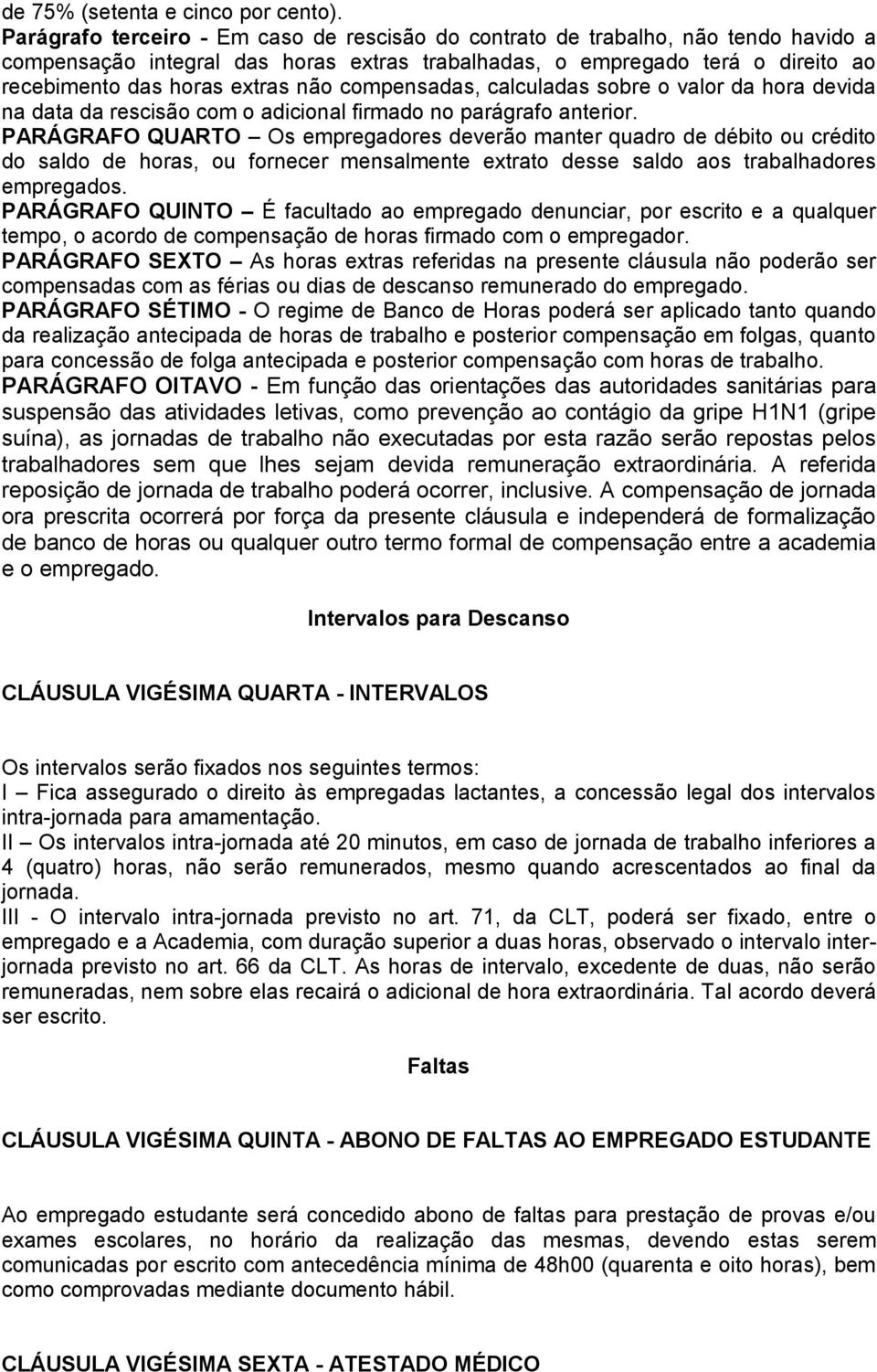 de 75% (setenta e cinco por cento).
Parágrafo terceiro - Em caso de rescisão do contrato de trabalho, não tendo havido a compensação integral das horas extras trabalhadas, o empregado terá o direito ao recebimento das horas extras não compensadas, calculadas sobre o valor da hora devida na data da rescisão com o adicional firmado no parágrafo anterior.
PARÁGRAFO QUARTO – Os empregadores deverão manter quadro de débito ou crédito do saldo de horas, ou fornecer mensalmente extrato desse saldo aos trabalhadores empregados.
PARÁGRAFO QUINTO – É facultado ao empregado denunciar, por escrito e a qualquer tempo, o acordo de compensação de horas firmado com o empregador.
PARÁGRAFO SEXTO – As horas extras referidas na presente cláusula não poderão ser compensadas com as férias ou dias de descanso remunerado do empregado.
PARÁGRAFO SÉTIMO - O regime de Banco de Horas poderá ser aplicado tanto quando da realização antecipada de horas de trabalho e posterior compensação em folgas, quanto para concessão de folga antecipada e posterior compensação com horas de trabalho.
PARÁGRAFO OITAVO - Em função das orientações das autoridades sanitárias para suspensão das atividades letivas, como prevenção ao contágio da gripe H1N1 (gripe suína), as jornadas de trabalho não executadas por esta razão serão repostas pelos trabalhadores sem que lhes sejam devida remuneração extraordinária. A referida reposição de jornada de trabalho poderá ocorrer, inclusive. A compensação de jornada ora prescrita ocorrerá por força da presente cláusula e independerá de formalização de banco de horas ou qualquer outro termo formal de compensação entre a academia e o empregado.

Intervalos para Descanso

CLÁUSULA VIGÉSIMA QUARTA - INTERVALOS

Os intervalos serão fixados nos seguintes termos:
I – Fica assegurado o direito às empregadas lactantes, a concessão legal dos intervalos intra-jornada para amamentação.
II – Os intervalos intra-jornada até 20 minutos, em caso de jornada de trabalho inferiores a 4 (quatro) horas, não serão remunerados, mesmo quando acrescentados ao final da jornada.
III - O intervalo intra-jornada previsto no art. 71, da CLT, poderá ser fixado, entre o empregado e a Academia, com duração superior a duas horas, observado o intervalo inter-jornada previsto no art. 66 da CLT. As horas de intervalo, excedente de duas, não serão remuneradas, nem sobre elas recairá o adicional de hora extraordinária. Tal acordo deverá ser escrito.

Faltas

CLÁUSULA VIGÉSIMA QUINTA - ABONO DE FALTAS AO EMPREGADO ESTUDANTE

Ao empregado estudante será concedido abono de faltas para prestação de provas e/ou exames escolares, no horário da realização das mesmas, devendo estas serem comunicadas por escrito com antecedência mínima de 48h00 (quarenta e oito horas), bem como comprovadas mediante documento hábil.

CLÁUSULA VIGÉSIMA SEXTA - ATESTADO MÉDICO